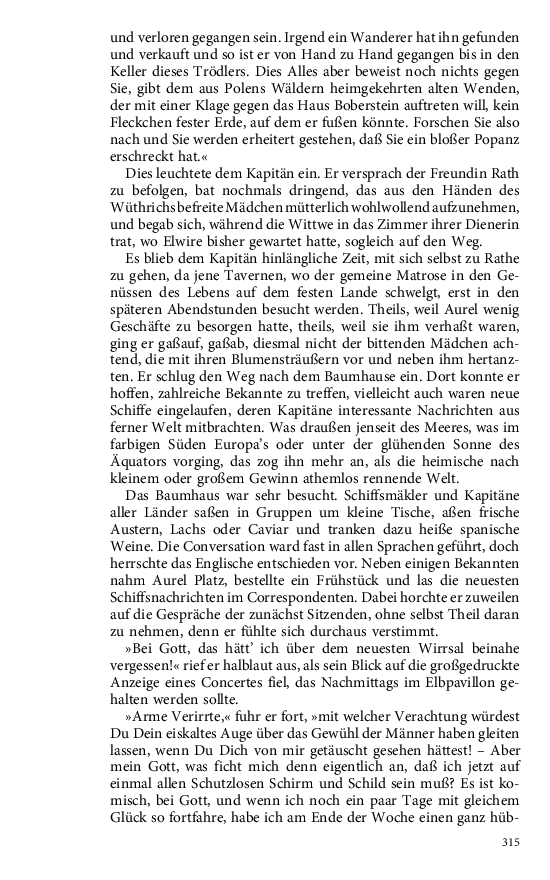 und verloren gegangen sein. Irgend ein Wanderer hat ihn gefunden und verkauft und so ist er von Hand zu Hand gegangen bis in den Keller dieses Trödlers. Dies Alles aber beweist noch nichts gegen Sie, gibt dem aus Polens Wäldern heimgekehrten alten Wenden, der mit einer Klage gegen das Haus Boberstein auftreten will, kein Fleckchen fester Erde, auf dem er fußen könnte. Forschen Sie also nach und Sie werden erheitert gestehen, daß Sie ein bloßer Popanz erschreckt hat.«

Dies leuchtete dem Kapitän ein. Er versprach der Freundin Rath zu befolgen, bat nochmals dringend, das aus den Händen des Wüthrichs befreite Mädchen mütterlich wohlwollend aufzunehmen, und begab sich, während die Wittwe in das Zimmer ihrer Dienerin trat, wo Elwire bisher gewartet hatte, sogleich auf den Weg.

Es blieb dem Kapitän hinlängliche Zeit, mit sich selbst zu Rathe zu gehen, da jene Tavernen, wo der gemeine Matrose in den Genüssen des Lebens auf dem festen Lande schwelgt, erst in den späteren Abendstunden besucht werden. Theils, weil Aurel wenig Geschäfte zu besorgen hatte, theils, weil sie ihm verhaßt waren, ging er gaßauf, gaßab, diesmal nicht der bittenden Mädchen achtend, die mit ihren Blumensträußern vor und neben ihm hertanzten. Er schlug den Weg nach dem Baumhause ein. Dort konnte er hoffen, zahlreiche Bekannte zu treffen, vielleicht auch waren neue Schiffe eingelaufen, deren Kapitäne interessante Nachrichten aus ferner Welt mitbrachten. Was draußen jenseit des Meeres, was im farbigen Süden Europa's oder unter der glühenden Sonne des Äquators vorging, das zog ihn mehr an, als die heimische nach kleinem oder großem Gewinn athemlos rennende Welt.

Das Baumhaus war sehr besucht. Schiffsmäkler und Kapitäne aller Länder saßen in Gruppen um kleine Tische, aßen frische Austern, Lachs oder Caviar und tranken dazu heiße spanische Weine. Die Conversation ward fast in allen Sprachen geführt, doch herrschte das Englische entschieden vor. Neben einigen Bekannten nahm Aurel Platz, bestellte ein Frühstück und las die neuesten Schiffsnachrichten im Correspondenten. Dabei horchte er zuweilen auf die Gespräche der zunächst Sitzenden, ohne selbst Theil daran zu nehmen, denn er fühlte sich durchaus verstimmt.

»Bei Gott, das hätt' ich über dem neuesten Wirrsal beinahe vergessen!« rief er halblaut aus, als sein Blick auf die großgedruckte Anzeige eines Concertes fiel, das Nachmittags im Elbpavillon gehalten werden sollte.

»Arme Verirrte,« fuhr er fort, »mit welcher Verachtung würdest Du Dein eiskaltes Auge über das Gewühl der Männer haben gleiten lassen, wenn Du Dich von mir getäuscht gesehen hättest! – Aber mein Gott, was ficht mich denn eigentlich an, daß ich jetzt auf einmal allen Schutzlosen Schirm und Schild sein muß? Es ist komisch, bei Gott, und wenn ich noch ein paar Tage mit gleichem Glück so fortfahre, habe ich am Ende der Woche einen ganz hüb-

315